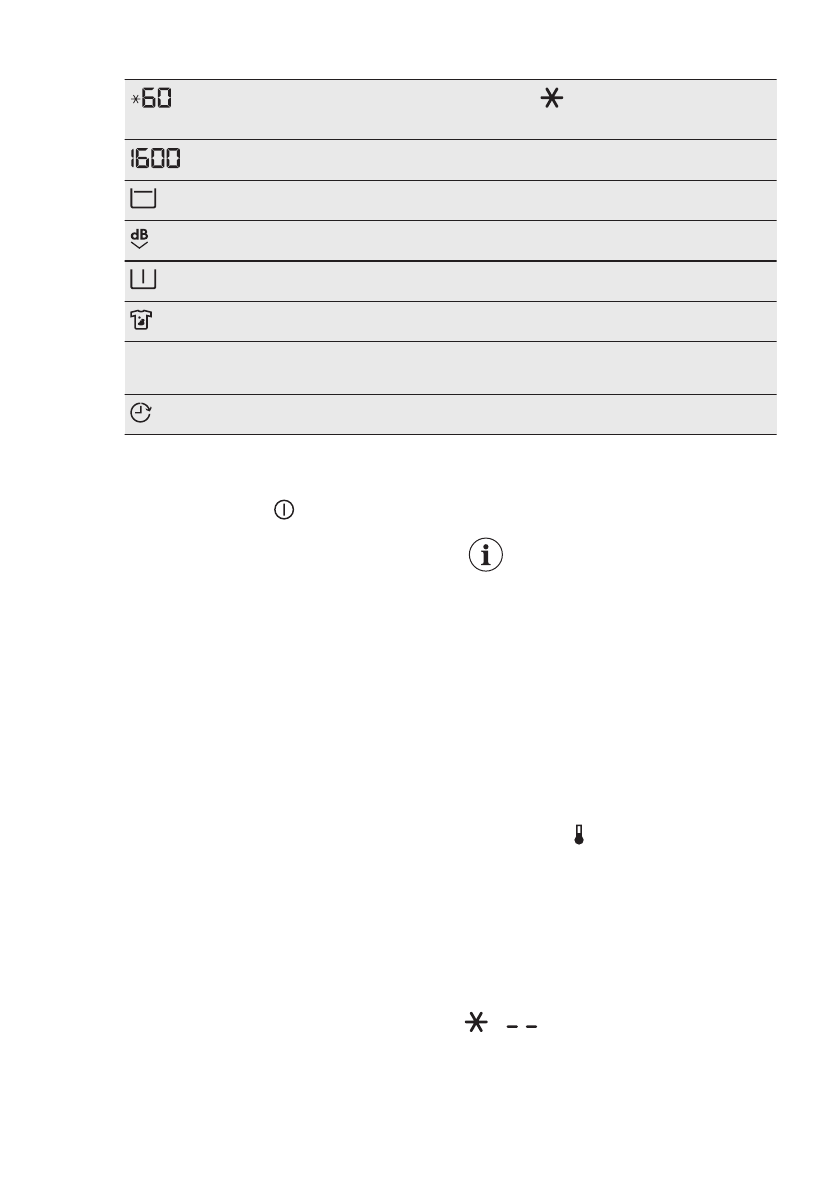 *60

1600

dB

- -